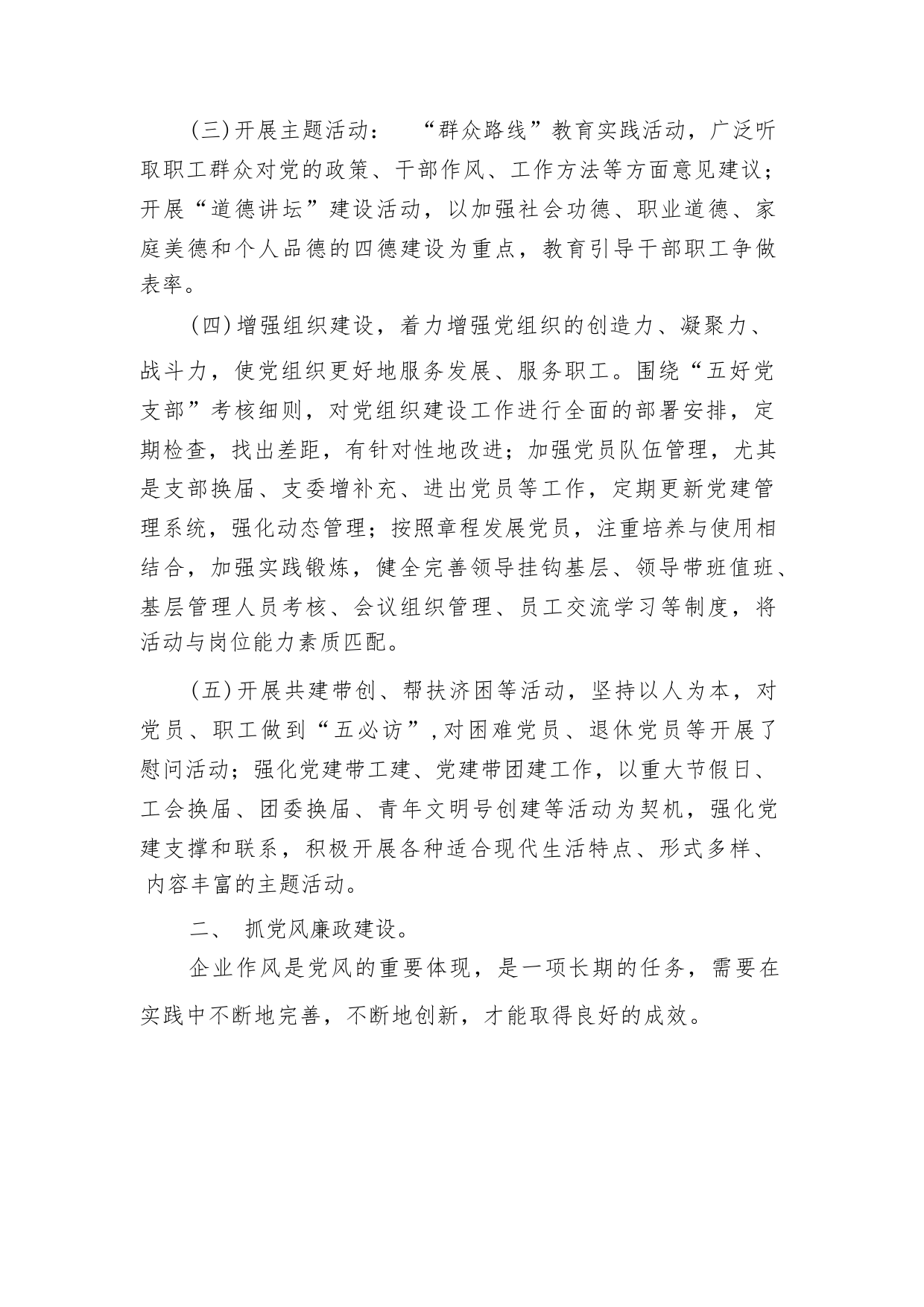 (三)开展主题活动：　“群众路线”教育实践活动，广泛听取职工群众对党的政策、干部作风、工作方法等方面意见建议；开展“道德讲坛”建设活动，以加强社会功德、职业道德、家庭美德和个人品德的四德建设为重点，教育引导干部职工争做表率。

(四)增强组织建设，着力增强党组织的创造力、凝聚力、战斗力，使党组织更好地服务发展、服务职工。围绕“五好党支部”考核细则，对党组织建设工作进行全面的部署安排，定期检查，找出差距，有针对性地改进；加强党员队伍管理，尤其是支部换届、支委增补充、进出党员等工作，定期更新党建管理系统，强化动态管理；按照章程发展党员，注重培养与使用相结合，加强实践锻炼，健全完善领导挂钩基层、领导带班值班、基层管理人员考核、会议组织管理、员工交流学习等制度，将活动与岗位能力素质匹配。

(五)开展共建带创、帮扶济困等活动，坚持以人为本，对党员、职工做到“五必访”,对困难党员、退休党员等开展了慰问活动；强化党建带工建、党建带团建工作，以重大节假日、工会换届、团委换届、青年文明号创建等活动为契机，强化党建支撑和联系，积极开展各种适合现代生活特点、形式多样、内容丰富的主题活动。

二、　抓党风廉政建设。

企业作风是党风的重要体现，是一项长期的任务，需要在实践中不断地完善，不断地创新，才能取得良好的成效。